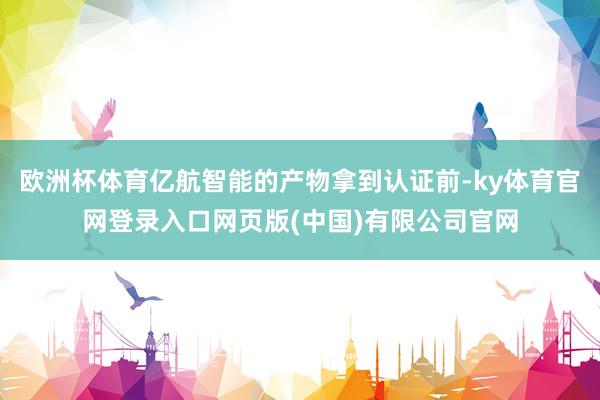 欧洲杯体育亿航智能的产物拿到认证前-ky体育官网登录入口网页版(中国)有限公司官网